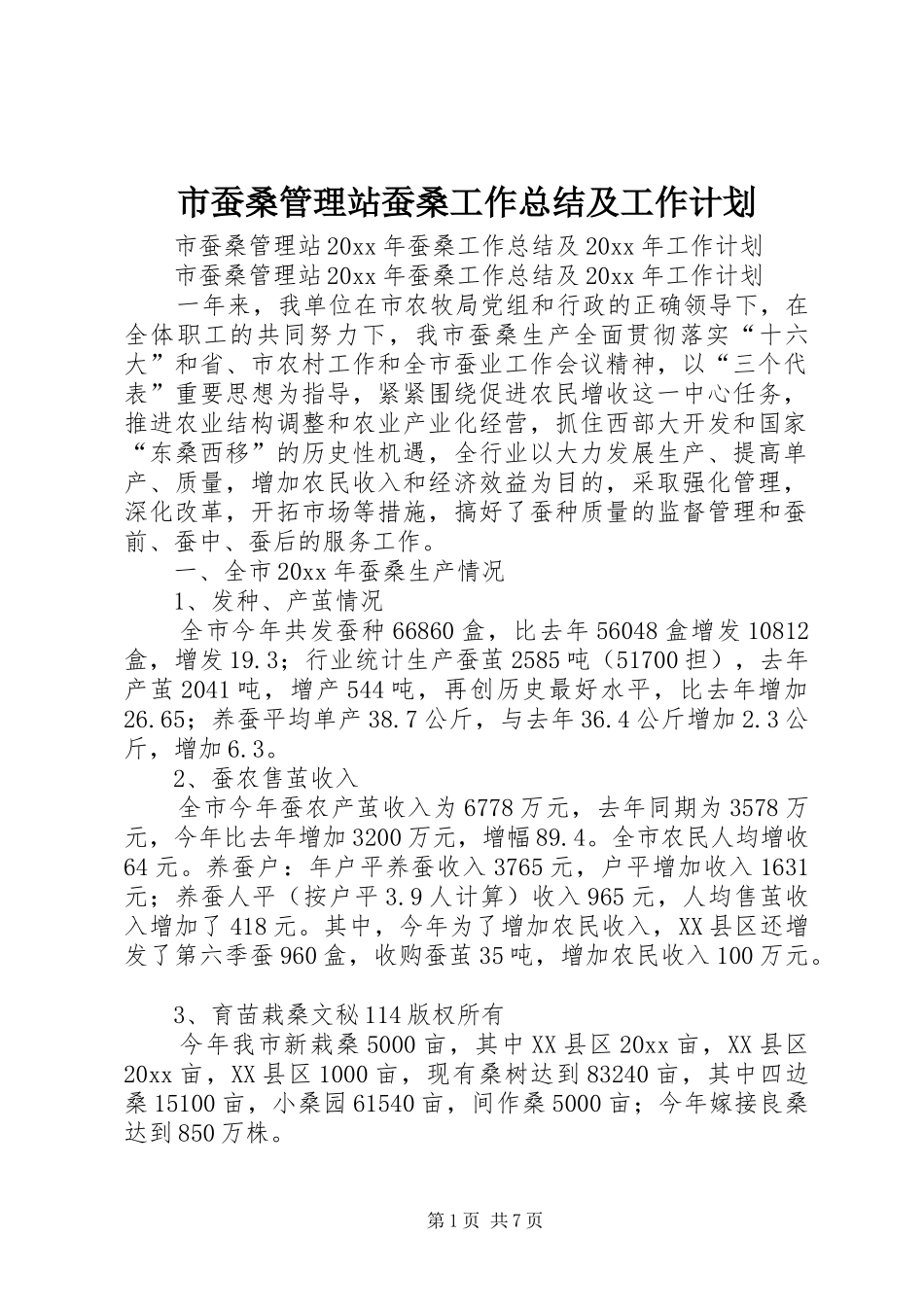 市蚕桑管理站蚕桑工作总结及工作计划

市蚕桑管理站20xx年蚕桑工作总结及20xx年工作计划

市蚕桑管理站20xx年蚕桑工作总结及20xx年工作计划

一年来，我单位在市农牧局党组和行政的正确领导下，在全体职工的共同努力下，我市蚕桑生产全面贯彻落实“十六大”和省、市农村工作和全市蚕业工作会议精神，以“三个代表”重要思想为指导，紧紧围绕促进农民增收这一中心任务，推进农业结构调整和农业产业化经营，抓住西部大开发和国家“东桑西移”的历史性机遇，全行业以大力发展生产、提高单产、质量，增加农民收入和经济效益为目的，采取强化管理，深化改革，开拓市场等措施，搞好了蚕种质量的监督管理和蚕前、蚕中、蚕后的服务工作。

一、全市20xx年蚕桑生产情况

1、发种、产茧情况

全市今年共发蚕种66860盒，比去年56048盒增发10812盒，增发19.3；行业统计生产蚕茧2585吨（51700担），去年产茧2041吨，增产544吨，再创历史最好水平，比去年增加26.65；养蚕平均单产38.7公斤，与去年36.4公斤增加2.3公斤，增加6.3。

2、蚕农售茧收入

全市今年蚕农产茧收入为6778万元，去年同期为3578万元，今年比去年增加3200万元，增幅89.4。全市农民人均增收64元。养蚕户：年户平养蚕收入3765元，户平增加收入1631元；养蚕人平（按户平3.9人计算）收入965元，人均售茧收入增加了418元。其中，今年为了增加农民收入，XX县区还增发了第六季蚕960盒，收购蚕茧35吨，增加农民收入100万元。

3、育苗栽桑文秘114版权所有

今年我市新栽桑5000亩，其中XX县区20xx亩，XX县区20xx亩，XX县区1000亩，现有桑树达到83240亩，其中四边桑15100亩，小桑园61540亩，间作桑5000亩；今年嫁接良桑达到850万株。

第1页 共7页